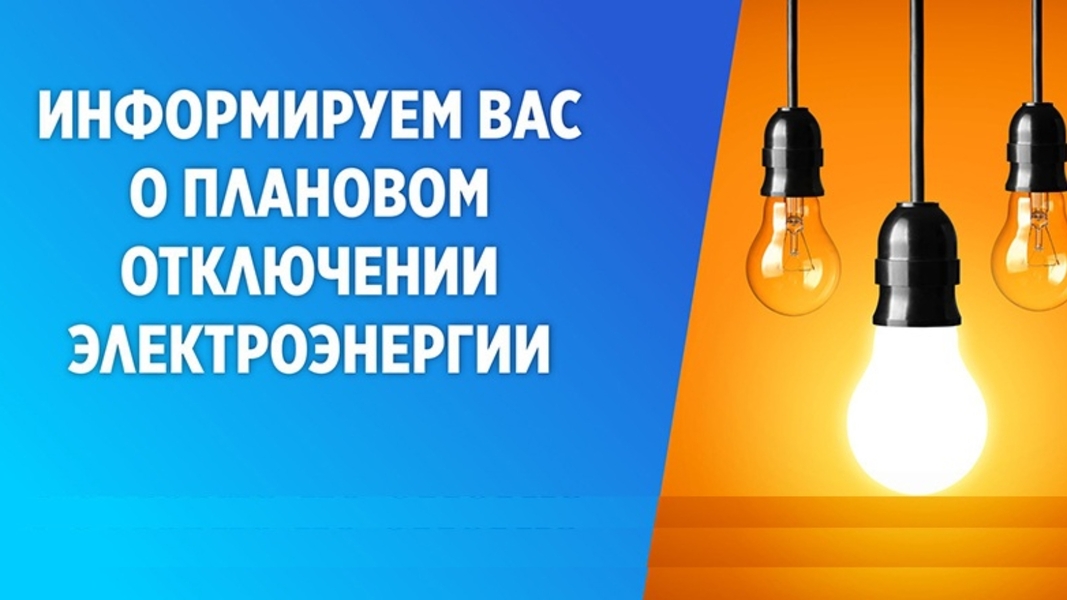 ИНФОРМИРУЕМ ВАС О ПЛАНОВОМ ОТКЛЮЧЕНИИ ЭЛЕКТРОЭНЕРГИИ